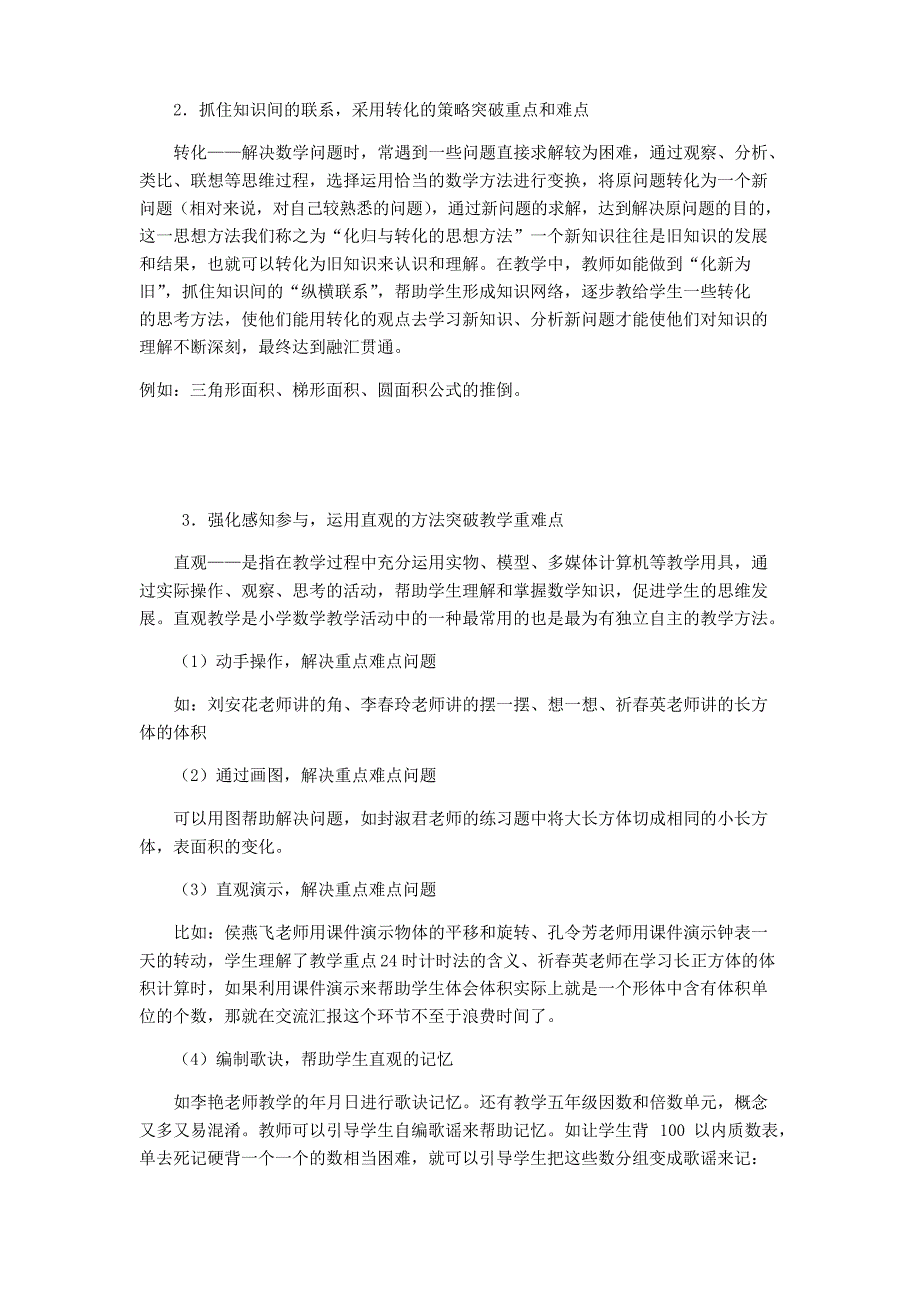 2．抓住知识间的联系，采用转化的策略突破重点和难点

转化——解决数学问题时，常遇到一些问题直接求解较为困难，通过观察、分析、类比、联想等思维过程，选择运用恰当的数学方法进行变换，将原问题转化为一个新问题（相对来说，对自己较熟悉的问题），通过新问题的求解，达到解决原问题的目的，这一思想方法我们称之为“化归与转化的思想方法”一个新知识往往是旧知识的发展和结果，也就可以转化为旧知识来认识和理解。在教学中，教师如能做到“化新为旧”，抓住知识间的“纵横联系”，帮助学生形成知识网络，逐步教给学生一些转化的思考方法，使他们能用转化的观点去学习新知识、分析新问题才能使他们对知识的理解不断深刻，最终达到融汇贯通。

例如：三角形面积、梯形面积、圆面积公式的推倒。

3．强化感知参与，运用直观的方法突破教学重难点

直观——是指在教学过程中充分运用实物、模型、多媒体计算机等教学用具，通过实际操作、观察、思考的活动，帮助学生理解和掌握数学知识，促进学生的思维发展。直观教学是小学数学教学活动中的一种最常用的也是最为有独立自主的教学方法。

（1）动手操作，解决重点难点问题

如：刘安花老师讲的角、李春玲老师讲的摆一摆、想一想、祈春英老师讲的长方体的体积

（2）通过画图，解决重点难点问题

可以用图帮助解决问题，如封淑君老师的练习题中将大长方体切成相同的小长方体，表面积的变化。

（3）直观演示，解决重点难点问题

比如：侯燕飞老师用课件演示物体的平移和旋转、孔令芳老师用课件演示钟表一天的转动，学生理解了教学重点24时计时法的含义、祈春英老师在学习长正方体的体积计算时，如果利用课件演示来帮助学生体会体积实际上就是一个形体中含有体积单位的个数，那就在交流汇报这个环节不至于浪费时间了。

（4）编制歌诀，帮助学生直观的记忆

如李艳老师教学的年月日进行歌诀记忆。还有教学五年级因数和倍数单元，概念又多又易混淆。教师可以引导学生自编歌谣来帮助记忆。如让学生背 100 以内质数表，单去死记硬背一个一个的数相当困难，就可以引导学生把这些数分组变成歌谣来记：